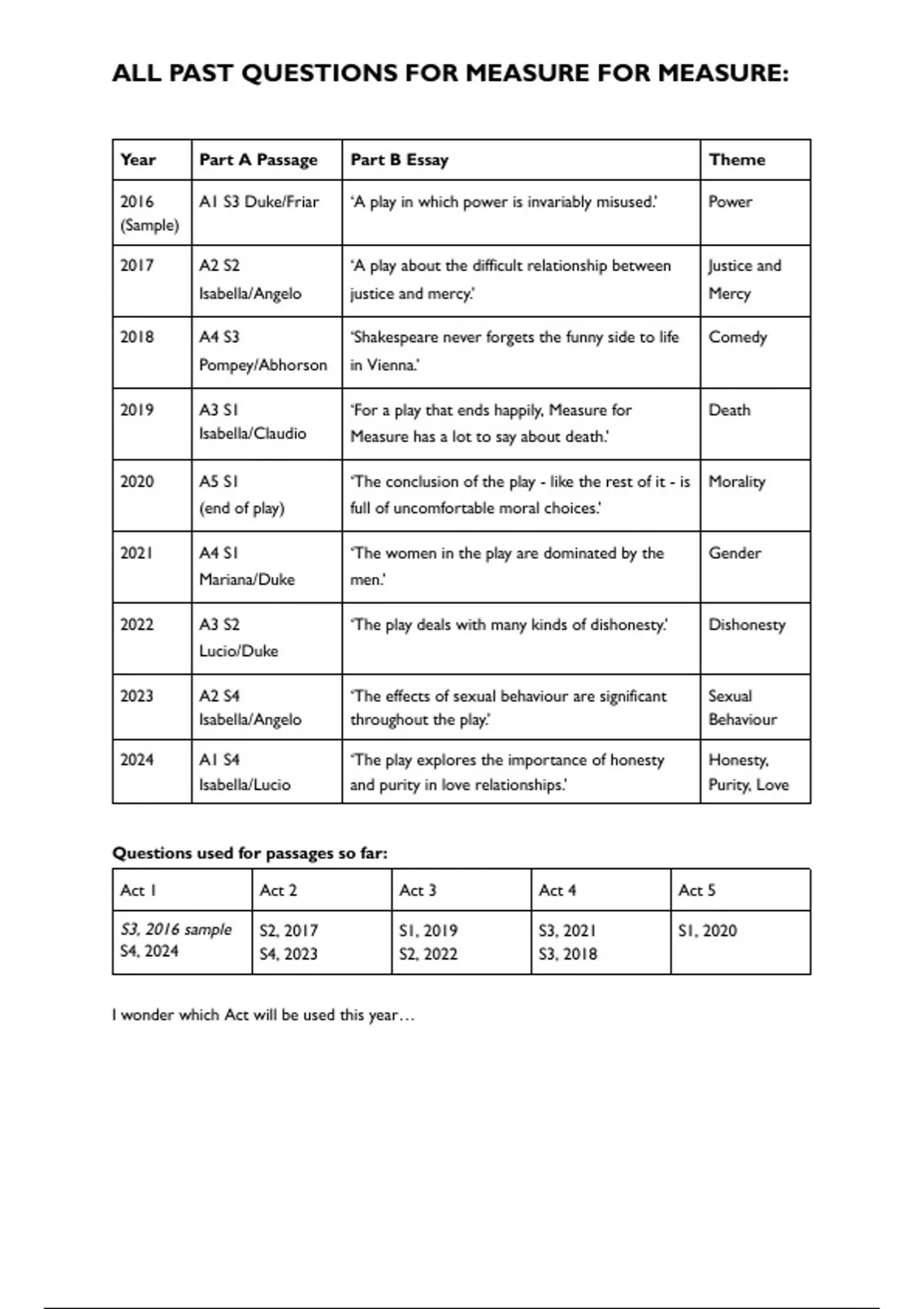 ALL PAST QUESTIONS FOR MEASURE FOR MEASURE:

| Year | Part A Passage | Part B Essay | Theme |
|---|---|---|---|
| 2016 (Sample) | A1 S3 Duke/Friar | 'A play in which power is invariably misused.' | Power |
| 2017 | A2 S2 Isabella/Angelo | 'A play about the difficult relationship between justice and mercy.' | Justice and Mercy |
| 2018 | A4 S3 Pompey/Abhorson | 'Shakespeare never forgets the funny side to life in Vienna.' | Comedy |
| 2019 | A3 S1 Isabella/Claudio | 'For a play that ends happily, Measure for Measure has a lot to say about death.' | Death |
| 2020 | A5 S1 (end of play) | 'The conclusion of the play - like the rest of it - is full of uncomfortable moral choices.' | Morality |
| 2021 | A4 S1 Mariana/Duke | 'The women in the play are dominated by the men.' | Gender |
| 2022 | A3 S2 Lucio/Duke | 'The play deals with many kinds of dishonesty.' | Dishonesty |
| 2023 | A2 S4 Isabella/Angelo | 'The effects of sexual behaviour are significant throughout the play.' | Sexual Behaviour |
| 2024 | A1 S4 Isabella/Lucio | 'The play explores the importance of honesty and purity in love relationships.' | Honesty, Purity, Love |

Questions used for passages so far:

| Act 1 | Act 2 | Act 3 | Act 4 | Act 5 |
|---|---|---|---|---|
| S3, 2016 sample S4, 2024 | S2, 2017 S4, 2023 | S1, 2019 S2, 2022 | S3, 2021 S3, 2018 | S1, 2020 |

I wonder which Act will be used this year…